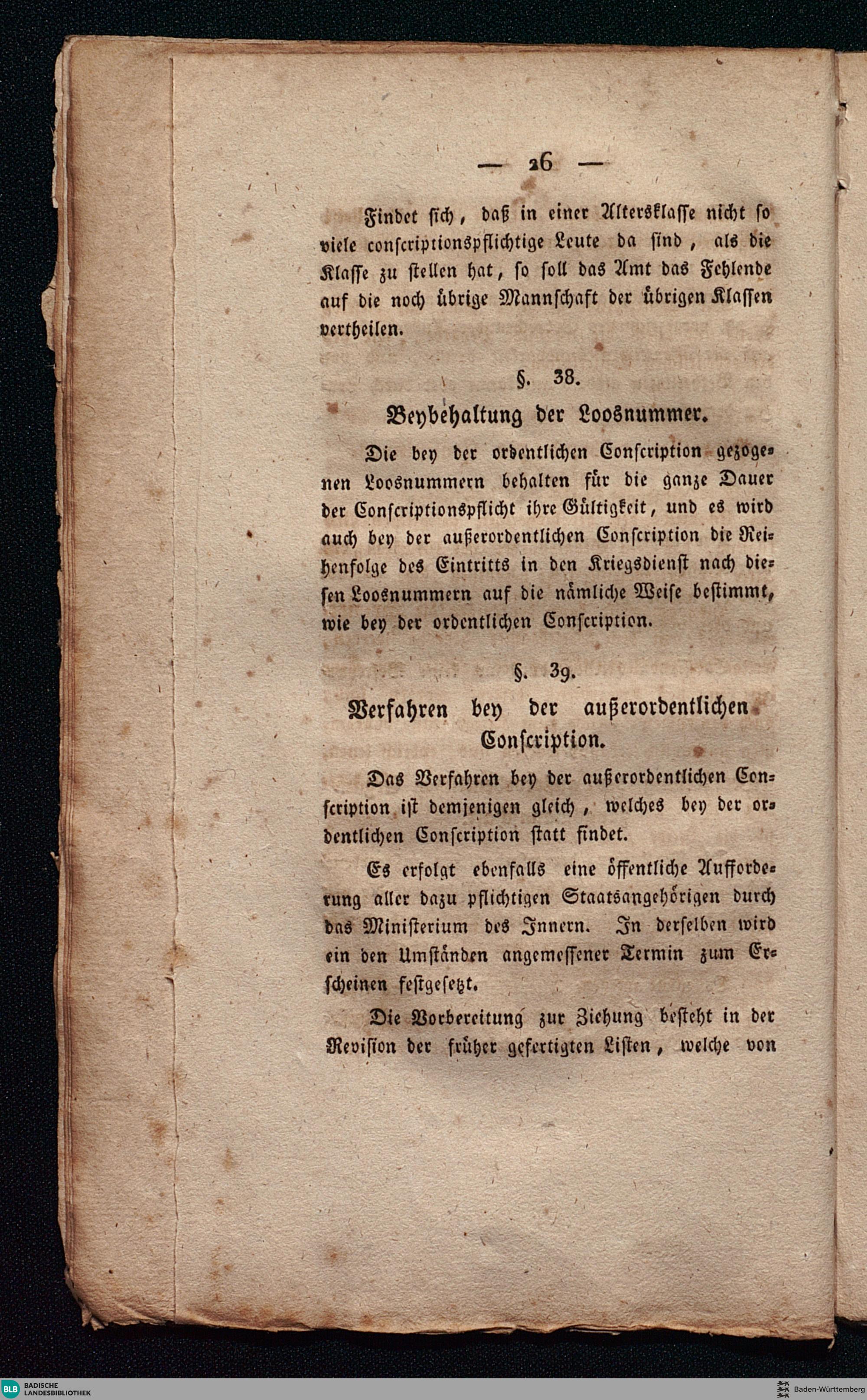 — 26 —

Findet sich, daß in einer Altersklasse nicht so viele conscriptionspflichtige Leute da sind, als die Klasse zu stellen hat, so soll das Amt das Fehlende auf die noch übrige Mannschaft der übrigen Klassen vertheilen.

§. 38.

Beybehaltung der Loosnummer.

Die bey der ordentlichen Conscription gezogenen Loosnummern behalten für die ganze Dauer der Conscriptionspflicht ihre Gültigkeit, und es wird auch bey der außerordentlichen Conscription die Reihenfolge des Eintritts in den Kriegsdienst nach diesen Loosnummern auf die nämliche Weise bestimmt, wie bey der ordentlichen Conscription.

§. 39.

Verfahren bey der außerordentlichen Conscription.

Das Verfahren bey der außerordentlichen Conscription ist demjenigen gleich, welches bey der ordentlichen Conscription statt findet.

Es erfolgt ebenfalls eine öffentliche Aufforderung aller dazu pflichtigen Staatsangehörigen durch das Ministerium des Innern. In derselben wird ein den Umständen angemessener Termin zum Erscheinen festgesetzt.

Die Vorbereitung zur Ziehung besteht in der Revision der früher gefertigten Listen, welche von

BLB BADISCHE LANDESBIBLIOTHEK

Baden-Württemberg